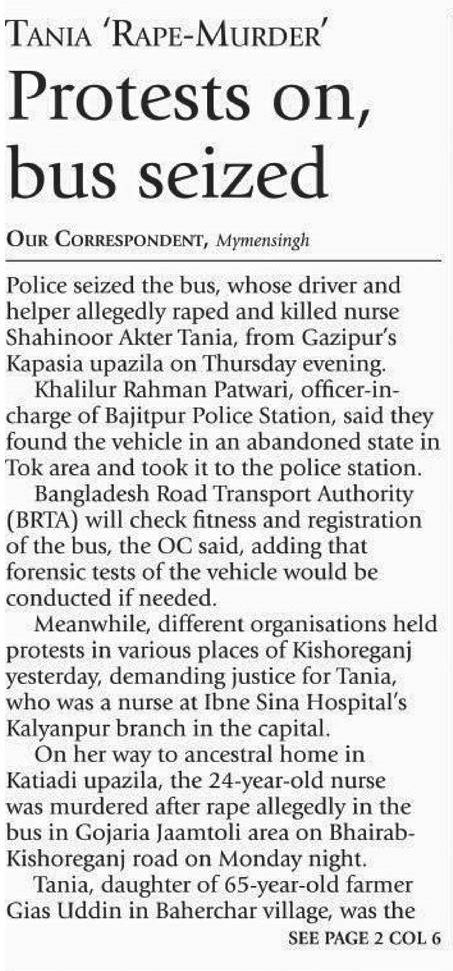 TANIA 'RAPE-MURDER'

Protests on, bus seized

OUR CORRESPONDENT, Mymensingh

Police seized the bus, whose driver and helper allegedly raped and killed nurse Shahinoor Akter Tania, from Gazipur's Kapasia upazila on Thursday evening.

Khalilur Rahman Patwari, officer-in-charge of Bajitpur Police Station, said they found the vehicle in an abandoned state in Tok area and took it to the police station.

Bangladesh Road Transport Authority (BRTA) will check fitness and registration of the bus, the OC said, adding that forensic tests of the vehicle would be conducted if needed.

Meanwhile, different organisations held protests in various places of Kishoreganj yesterday, demanding justice for Tania, who was a nurse at Ibne Sina Hospital's Kalyanpur branch in the capital.

On her way to ancestral home in Katiadi upazila, the 24-year-old nurse was murdered after rape allegedly in the bus in Gojaria Jaamtoli area on Bhairab-Kishoreganj road on Monday night.

Tania, daughter of 65-year-old farmer Gias Uddin in Baherchar village, was the

SEE PAGE 2 COL 6